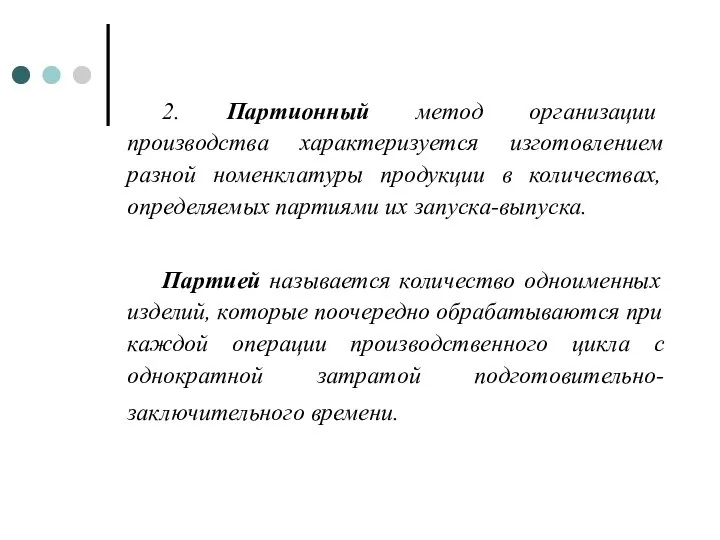 2. Партионный метод организации производства характеризуется изготовлением разной номенклатуры продукции в количествах, определяемых партиями их запуска-выпуска.

Партией называется количество одноименных изделий, которые поочередно обрабатываются при каждой операции производственного цикла с однократной затратой подготовительно-заключительного времени.